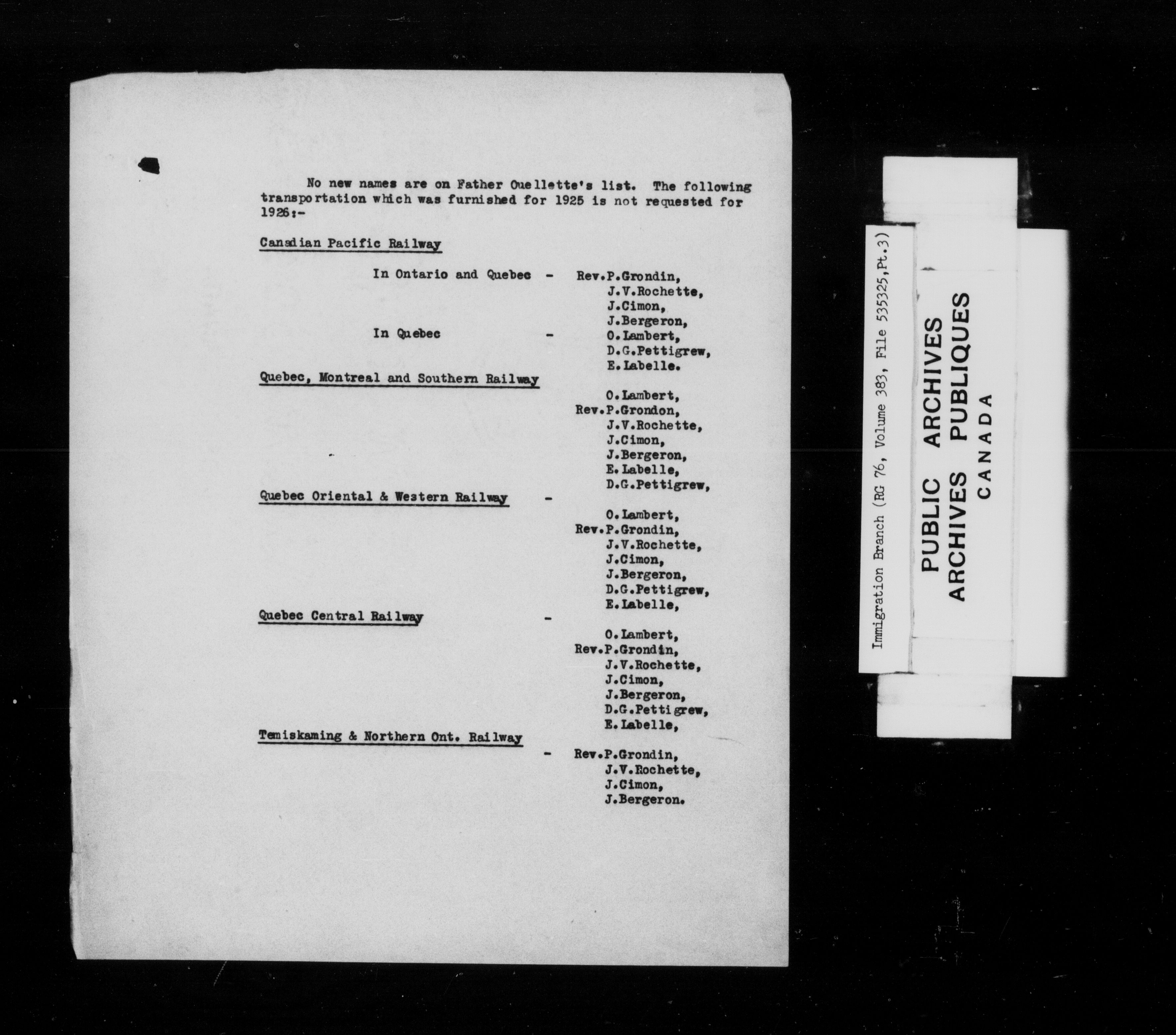 No new names are on Father Ouellette's list. The following transportation which was furnished for 1925 is not requested for 1926:-

Canadian Pacific Railway

In Ontario and Quebec - Rev.P.Grondin,
J.V.Rochette,
J.Cimon,
J.Bergeron,
In Quebec - O.Lambert,
D.G.Pettigrew,
E.Labelle.

Quebec, Montreal and Southern Railway

O.Lambert,
Rev.P.Grondon,
J.V.Rochette,
J.Cimon,
J.Bergeron,
E.Labelle,
D.G.Pettigrew,

Quebec Oriental & Western Railway -

O.Lambert,
Rev.P.Grondin,
J.V.Rochette,
J.Cimon,
J.Bergeron,
D.G.Pettigrew,
E.Labelle,

Quebec Central Railway -

O.Lambert,
Rev.P.Grondin,
J.V.Rochette,
J.Cimon,
J.Bergeron,
D.G.Pettigrew,
E.Labelle,

Temiskaming & Northern Ont. Railway

- Rev.P.Grondin,
J.V.Rochette,
J.Cimon,
J.Bergeron.

Immigration Branch (RG 76, Volume 383, File 535325,Pt.3)

PUBLIC ARCHIVES
ARCHIVES PUBLIQUES
CANADA